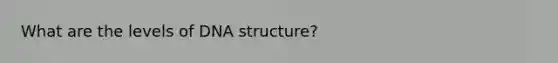 What are the levels of DNA structure?